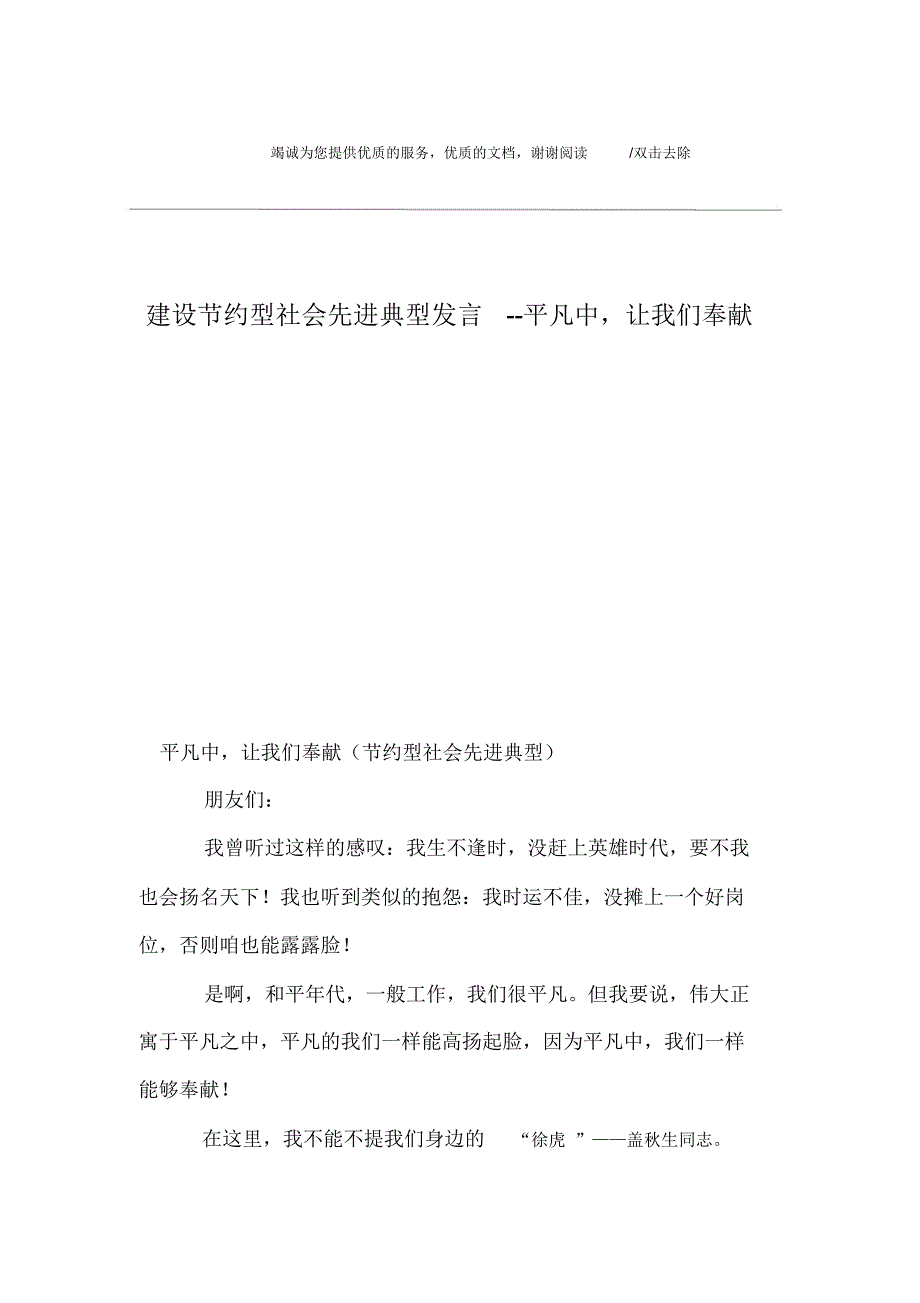 竭诚为您提供优质的服务，优质的文档，谢谢阅读 /双击去除

建设节约型社会先进典型发言 --平凡中，让我们奉献

平凡中，让我们奉献（节约型社会先进典型）

朋友们：

我曾听过这样的感叹：我生不逢时，没赶上英雄时代，要不我也会扬名天下！我也听到类似的抱怨：我时运不佳，没摊上一个好岗位，否则咱也能露露脸！

是啊，和平年代，一般工作，我们很平凡。但我要说，伟大正寓于平凡之中，平凡的我们一样能高扬起脸，因为平凡中，我们一样能够奉献！

在这里，我不能不提我们身边的 “徐虎 ”——盖秋生同志。